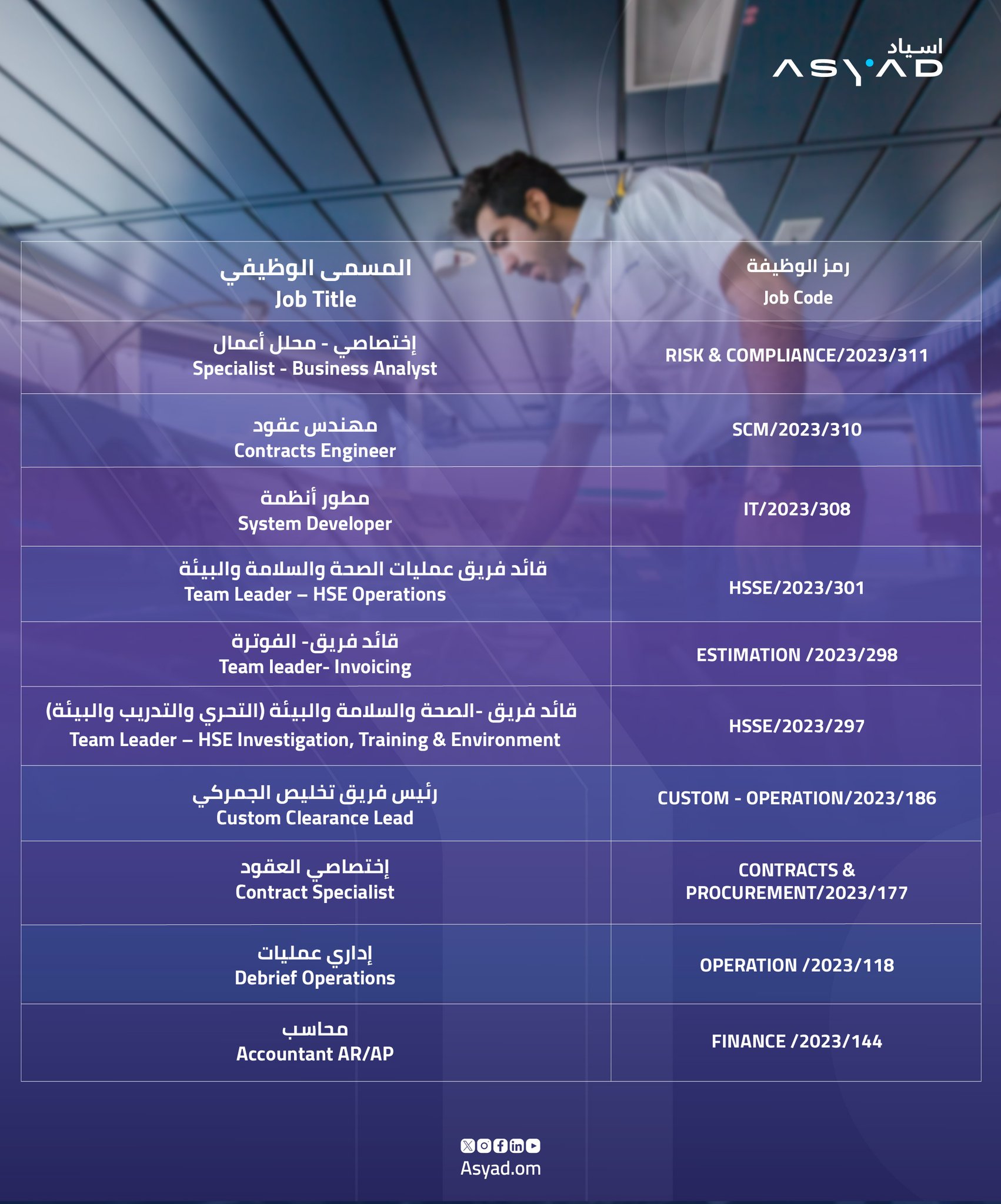 اسياد
ASYAD

| المسمى الوظيفي Job Title | رمز الوظيفة Job Code |
|---|---|
| إختصاصي - محلل أعمال Specialist - Business Analyst | RISK & COMPLIANCE/2023/311 |
| مهندس عقود Contracts Engineer | SCM/2023/310 |
| مطور أنظمة System Developer | IT/2023/308 |
| قائد فريق عمليات الصحة والسلامة والبيئة Team Leader – HSE Operations | HSSE/2023/301 |
| قائد فريق- الفوترة Team leader- Invoicing | ESTIMATION /2023/298 |
| قائد فريق -الصحة والسلامة والبيئة (التحري والتدريب والبيئة) Team Leader – HSE Investigation, Training & Environment | HSSE/2023/297 |
| رئيس فريق تخليص الجمركي Custom Clearance Lead | CUSTOM - OPERATION/2023/186 |
| إختصاصي العقود Contract Specialist | CONTRACTS & PROCUREMENT/2023/177 |
| إداري عمليات Debrief Operations | OPERATION /2023/118 |
| محاسب Accountant AR/AP | FINANCE /2023/144 |

Asyad.om